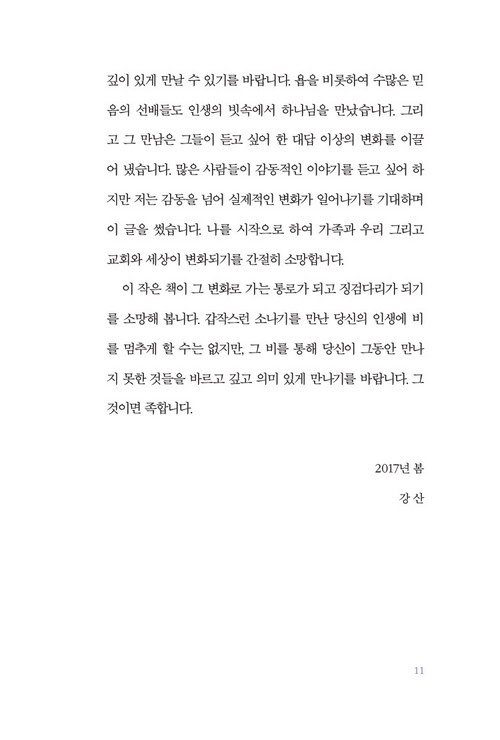 깊이 있게 만날 수 있기를 바랍니다. 욥을 비롯하여 수많은 믿음의 선배들도 인생의 빗속에서 하나님을 만났습니다. 그리고 그 만남은 그들이 듣고 싶어 한 대답 이상의 변화를 이끌어 냈습니다. 많은 사람들이 감동적인 이야기를 듣고 싶어 하지만 저는 감동을 넘어 실제적인 변화가 일어나기를 기대하며 이 글을 썼습니다. 나를 시작으로 하여 가족과 우리 그리고 교회와 세상이 변화되기를 간절히 소망합니다.

이 작은 책이 그 변화로 가는 통로가 되고 징검다리가 되기를 소망해 봅니다. 갑작스런 소나기를 만난 당신의 인생에 비를 멈추게 할 수는 없지만, 그 비를 통해 당신이 그동안 만나지 못한 것들을 바르고 깊고 의미 있게 만나기를 바랍니다. 그것이면 족합니다.

2017년 봄

강 산

11